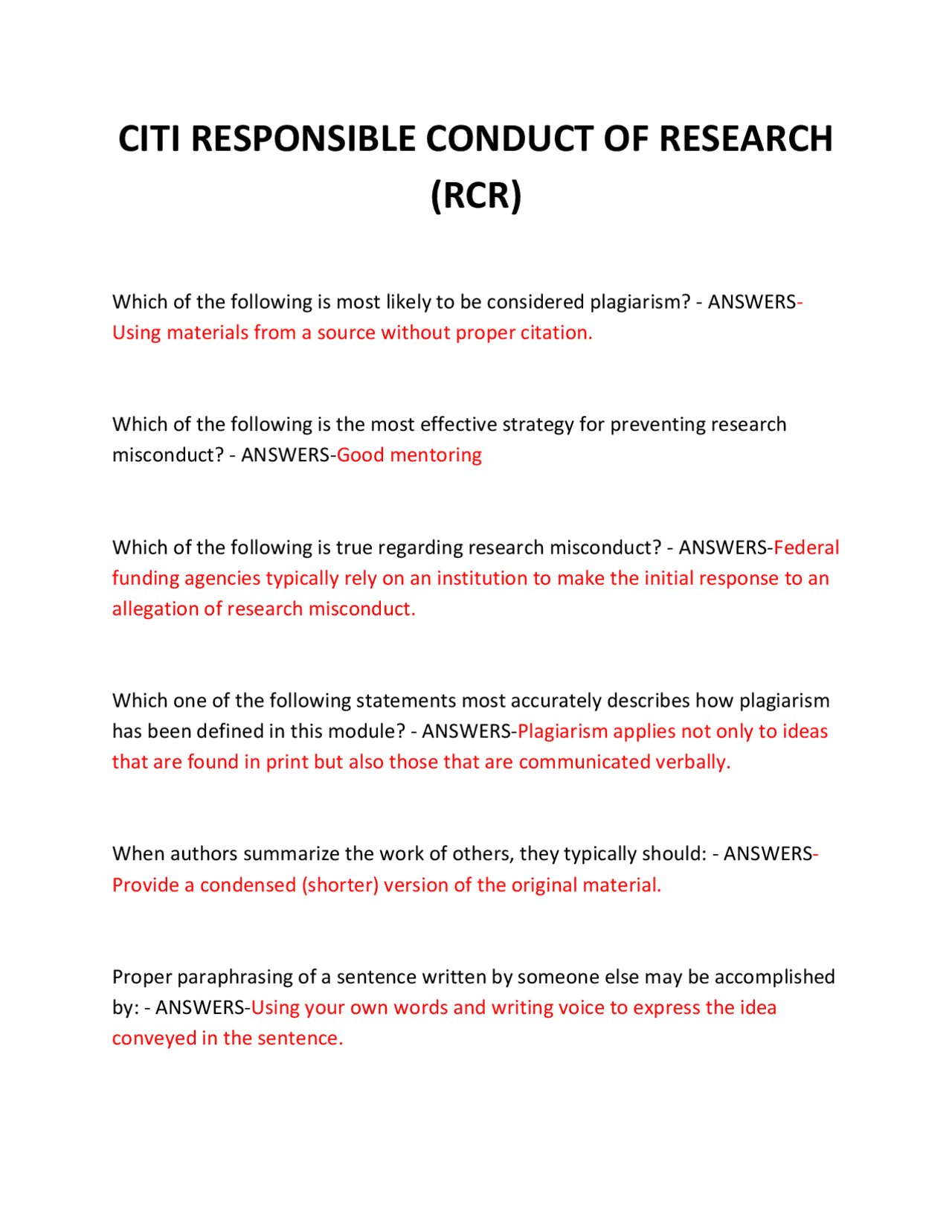 CITI RESPONSIBLE CONDUCT OF RESEARCH (RCR)

Which of the following is most likely to be considered plagiarism? - ANSWERS-Using materials from a source without proper citation.

Which of the following is the most effective strategy for preventing research misconduct? - ANSWERS-Good mentoring

Which of the following is true regarding research misconduct? - ANSWERS-Federal funding agencies typically rely on an institution to make the initial response to an allegation of research misconduct.

Which one of the following statements most accurately describes how plagiarism has been defined in this module? - ANSWERS-Plagiarism applies not only to ideas that are found in print but also those that are communicated verbally.

When authors summarize the work of others, they typically should: - ANSWERS-Provide a condensed (shorter) version of the original material.

Proper paraphrasing of a sentence written by someone else may be accomplished by: - ANSWERS-Using your own words and writing voice to express the idea conveyed in the sentence.